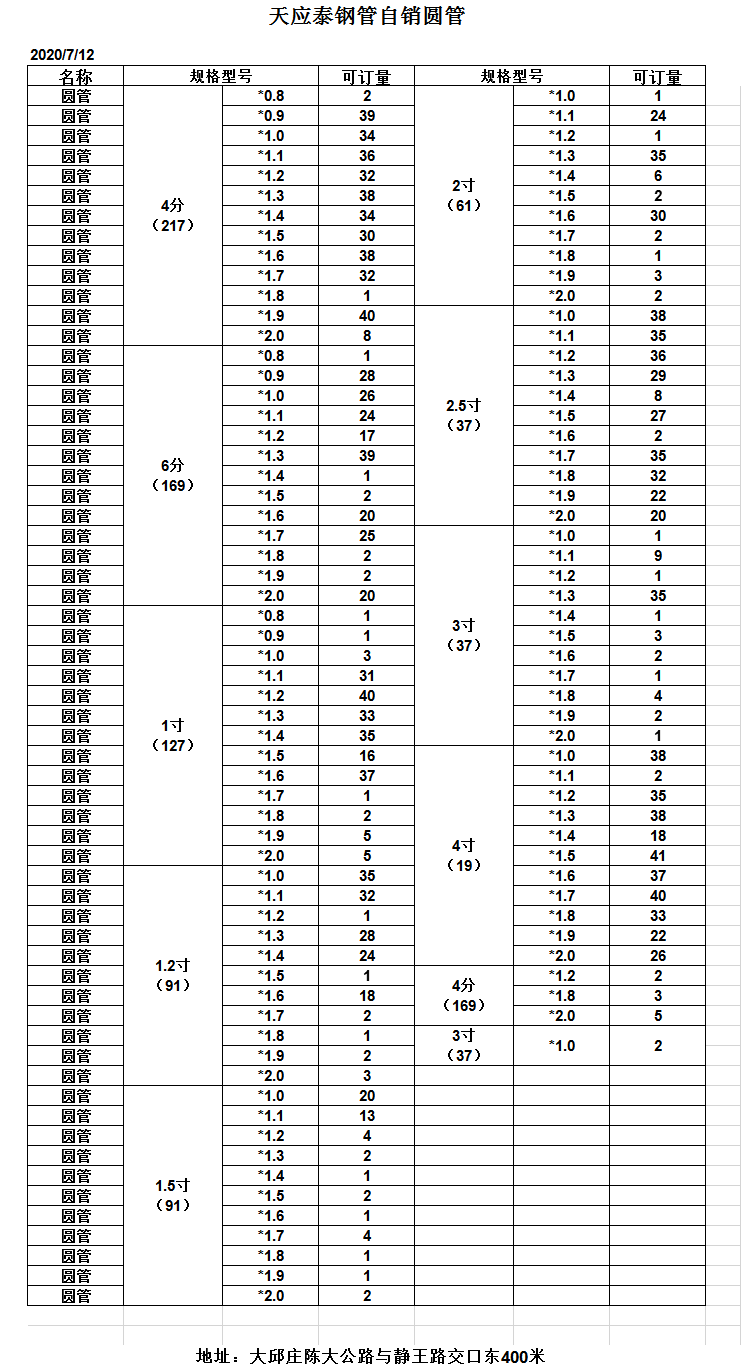 天应泰钢管自销圆管

2020/7/12

| 名称 | 规格型号 | | 可订量 | 规格型号 | | 可订量 |
|---|---|---|---|---|---|---|
| 圆管 | 4分（217） | *0.8 | 2 | 2寸（61） | *1.0 | 1 |
| 圆管 | | *0.9 | 39 | | *1.1 | 24 |
| 圆管 | | *1.0 | 34 | | *1.2 | 1 |
| 圆管 | | *1.1 | 36 | | *1.3 | 35 |
| 圆管 | | *1.2 | 32 | | *1.4 | 6 |
| 圆管 | | *1.3 | 38 | | *1.5 | 2 |
| 圆管 | | *1.4 | 34 | | *1.6 | 30 |
| 圆管 | | *1.5 | 30 | | *1.7 | 2 |
| 圆管 | | *1.6 | 38 | | *1.8 | 1 |
| 圆管 | | *1.7 | 32 | | *1.9 | 3 |
| 圆管 | | *1.8 | 1 | | *2.0 | 2 |
| 圆管 | | *1.9 | 40 | 2.5寸（37） | *1.0 | 38 |
| 圆管 | | *2.0 | 8 | | *1.1 | 35 |
| 圆管 | 6分（169） | *0.8 | 1 | | *1.2 | 36 |
| 圆管 | | *0.9 | 28 | | *1.3 | 29 |
| 圆管 | | *1.0 | 26 | | *1.4 | 8 |
| 圆管 | | *1.1 | 24 | | *1.5 | 27 |
| 圆管 | | *1.2 | 17 | | *1.6 | 2 |
| 圆管 | | *1.3 | 39 | | *1.7 | 35 |
| 圆管 | | *1.4 | 1 | | *1.8 | 32 |
| 圆管 | | *1.5 | 2 | | *1.9 | 22 |
| 圆管 | | *1.6 | 20 | | *2.0 | 20 |
| 圆管 | | *1.7 | 25 | 3寸（37） | *1.0 | 1 |
| 圆管 | | *1.8 | 2 | | *1.1 | 9 |
| 圆管 | | *1.9 | 2 | | *1.2 | 1 |
| 圆管 | | *2.0 | 20 | | *1.3 | 35 |
| 圆管 | 1寸（127） | *0.8 | 1 | | *1.4 | 1 |
| 圆管 | | *0.9 | 1 | | *1.5 | 3 |
| 圆管 | | *1.0 | 3 | | *1.6 | 2 |
| 圆管 | | *1.1 | 31 | | *1.7 | 1 |
| 圆管 | | *1.2 | 40 | | *1.8 | 4 |
| 圆管 | | *1.3 | 33 | | *1.9 | 2 |
| 圆管 | | *1.4 | 35 | | *2.0 | 1 |
| 圆管 | | *1.5 | 16 | 4寸（19） | *1.0 | 38 |
| 圆管 | | *1.6 | 37 | | *1.1 | 2 |
| 圆管 | | *1.7 | 1 | | *1.2 | 35 |
| 圆管 | | *1.8 | 2 | | *1.3 | 38 |
| 圆管 | | *1.9 | 5 | | *1.4 | 18 |
| 圆管 | | *2.0 | 5 | | *1.5 | 41 |
| 圆管 | 1.2寸（91） | *1.0 | 35 | | *1.6 | 37 |
| 圆管 | | *1.1 | 32 | | *1.7 | 40 |
| 圆管 | | *1.2 | 1 | | *1.8 | 33 |
| 圆管 | | *1.3 | 28 | | *1.9 | 22 |
| 圆管 | | *1.4 | 24 | | *2.0 | 26 |
| 圆管 | | *1.5 | 1 | 4分（169） | *1.2 | 2 |
| 圆管 | | *1.6 | 18 | | *1.8 | 3 |
| 圆管 | | *1.7 | 2 | | *2.0 | 5 |
| 圆管 | | *1.8 | 1 | 3寸（37） | *1.0 | 2 |
| 圆管 | | *1.9 | 2 | | | |
| 圆管 | | *2.0 | 3 | | | |
| 圆管 | 1.5寸（91） | *1.0 | 20 | | | |
| 圆管 | | *1.1 | 13 | | | |
| 圆管 | | *1.2 | 4 | | | |
| 圆管 | | *1.3 | 2 | | | |
| 圆管 | | *1.4 | 1 | | | |
| 圆管 | | *1.5 | 2 | | | |
| 圆管 | | *1.6 | 1 | | | |
| 圆管 | | *1.7 | 4 | | | |
| 圆管 | | *1.8 | 1 | | | |
| 圆管 | | *1.9 | 1 | | | |
| 圆管 | | *2.0 | 2 | | | |

地址：大邱庄陈大公路与静王路交口东400米